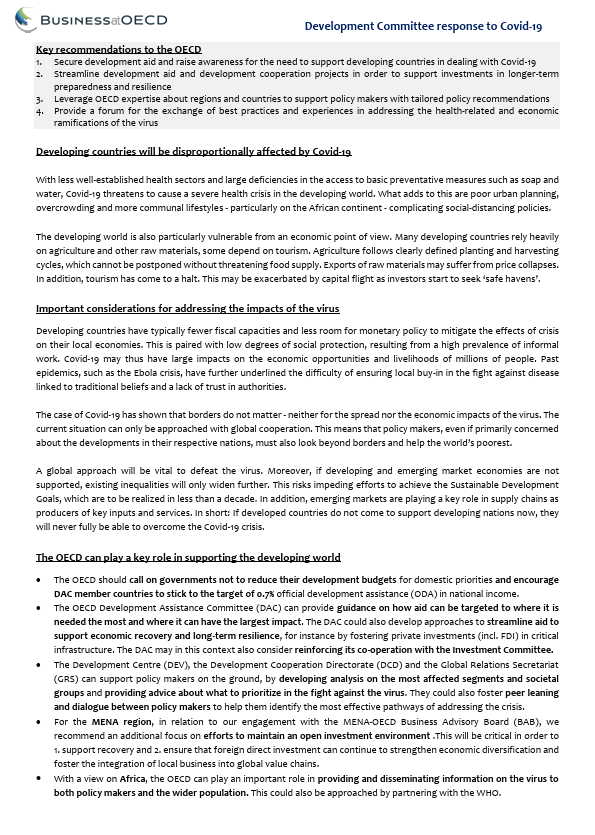 BUSINESSatOECD

Development Committee response to Covid-19

Key recommendations to the OECD
1. Secure development aid and raise awareness for the need to support developing countries in dealing with Covid-19
2. Streamline development aid and development cooperation projects in order to support investments in longer-term preparedness and resilience
3. Leverage OECD expertise about regions and countries to support policy makers with tailored policy recommendations
4. Provide a forum for the exchange of best practices and experiences in addressing the health-related and economic ramifications of the virus

Developing countries will be disproportionally affected by Covid-19

With less well-established health sectors and large deficiencies in the access to basic preventative measures such as soap and water, Covid-19 threatens to cause a severe health crisis in the developing world. What adds to this are poor urban planning, overcrowding and more communal lifestyles - particularly on the African continent - complicating social-distancing policies.

The developing world is also particularly vulnerable from an economic point of view. Many developing countries rely heavily on agriculture and other raw materials, some depend on tourism. Agriculture follows clearly defined planting and harvesting cycles, which cannot be postponed without threatening food supply. Exports of raw materials may suffer from price collapses. In addition, tourism has come to a halt. This may be exacerbated by capital flight as investors start to seek 'safe havens'.

Important considerations for addressing the impacts of the virus

Developing countries have typically fewer fiscal capacities and less room for monetary policy to mitigate the effects of crisis on their local economies. This is paired with low degrees of social protection, resulting from a high prevalence of informal work. Covid-19 may thus have large impacts on the economic opportunities and livelihoods of millions of people. Past epidemics, such as the Ebola crisis, have further underlined the difficulty of ensuring local buy-in in the fight against disease linked to traditional beliefs and a lack of trust in authorities.

The case of Covid-19 has shown that borders do not matter - neither for the spread nor the economic impacts of the virus. The current situation can only be approached with global cooperation. This means that policy makers, even if primarily concerned about the developments in their respective nations, must also look beyond borders and help the world's poorest.

A global approach will be vital to defeat the virus. Moreover, if developing and emerging market economies are not supported, existing inequalities will only widen further. This risks impeding efforts to achieve the Sustainable Development Goals, which are to be realized in less than a decade. In addition, emerging markets are playing a key role in supply chains as producers of key inputs and services. In short: If developed countries do not come to support developing nations now, they will never fully be able to overcome the Covid-19 crisis.

The OECD can play a key role in supporting the developing world

• The OECD should call on governments not to reduce their development budgets for domestic priorities and encourage DAC member countries to stick to the target of 0.7% official development assistance (ODA) in national income.
• The OECD Development Assistance Committee (DAC) can provide guidance on how aid can be targeted to where it is needed the most and where it can have the largest impact. The DAC could also develop approaches to streamline aid to support economic recovery and long-term resilience, for instance by fostering private investments (incl. FDI) in critical infrastructure. The DAC may in this context also consider reinforcing its co-operation with the Investment Committee.
• The Development Centre (DEV), the Development Cooperation Directorate (DCD) and the Global Relations Secretariat (GRS) can support policy makers on the ground, by developing analysis on the most affected segments and societal groups and providing advice about what to prioritize in the fight against the virus. They could also foster peer leaning and dialogue between policy makers to help them identify the most effective pathways of addressing the crisis.
• For the MENA region, in relation to our engagement with the MENA-OECD Business Advisory Board (BAB), we recommend an additional focus on efforts to maintain an open investment environment .This will be critical in order to 1. support recovery and 2. ensure that foreign direct investment can continue to strengthen economic diversification and foster the integration of local business into global value chains.
• With a view on Africa, the OECD can play an important role in providing and disseminating information on the virus to both policy makers and the wider population. This could also be approached by partnering with the WHO.